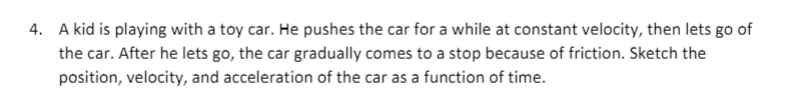 4. A kid is playing with a toy car. He pushes the car for a while at constant velocity, then lets go of the car. After he lets go, the car gradually comes to a stop because of friction. Sketch the position, velocity, and acceleration of the car as a function of time.